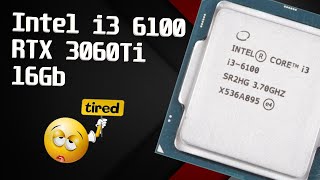 Intel i3 6100
RTX 3060Ti
16Gb

tired

INTEL® CORE™ i3
i3-6100
SR2HG 3.70GHZ
X536A895 e4